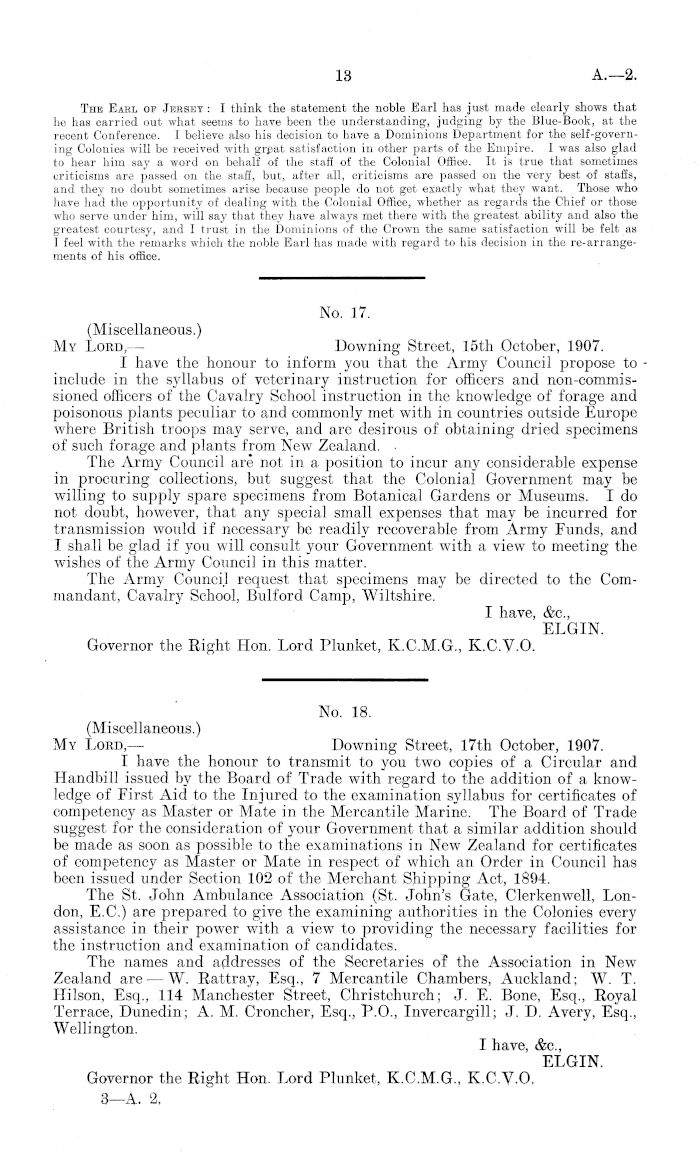 13 A.—2.

The Earl of Jersey: I think the statement the noble Earl has just made clearly shows that he has carried out what seems to have been the understanding, judging by the Blue-Book, at the recent Conference. I believe also his decision to have a Dominions Department for the self-governing Colonies will be received with great satisfaction in other parts of the Empire. I was also glad to hear him say a word on behalf of the staff of the Colonial Office. It is true that sometimes criticisms are passed on the staff, but, after all, criticisms are passed on the very best of staffs, and they no doubt sometimes arise because people do not get exactly what they want. Those who have had the opportunity of dealing with the Colonial Office, whether as regards the Chief or those who serve under him, will say that they have always met there with the greatest ability and also the greatest courtesy, and I trust in the Dominions of the Crown the same satisfaction will be felt as I feel with the remarks which the noble Earl has made with regard to his decision in the re-arrangements of his office.

No. 17.

(Miscellaneous.)
My Lord,— Downing Street, 15th October, 1907.

I have the honour to inform you that the Army Council propose to include in the syllabus of veterinary instruction for officers and non-commissioned officers of the Cavalry School instruction in the knowledge of forage and poisonous plants peculiar to and commonly met with in countries outside Europe where British troops may serve, and are desirous of obtaining dried specimens of such forage and plants from New Zealand.

The Army Council are not in a position to incur any considerable expense in procuring collections, but suggest that the Colonial Government may be willing to supply spare specimens from Botanical Gardens or Museums. I do not doubt, however, that any special small expenses that may be incurred for transmission would if necessary be readily recoverable from Army Funds, and I shall be glad if you will consult your Government with a view to meeting the wishes of the Army Council in this matter.

The Army Council request that specimens may be directed to the Commandant, Cavalry School, Bulford Camp, Wiltshire.

I have, &c.,
ELGIN.

Governor the Right Hon. Lord Plunket, K.C.M.G., K.C.V.O.

No. 18.

(Miscellaneous.)
My Lord,— Downing Street, 17th October, 1907.

I have the honour to transmit to you two copies of a Circular and Handbill issued by the Board of Trade with regard to the addition of a knowledge of First Aid to the Injured to the examination syllabus for certificates of competency as Master or Mate in the Mercantile Marine. The Board of Trade suggest for the consideration of your Government that a similar addition should be made as soon as possible to the examinations in New Zealand for certificates of competency as Master or Mate in respect of which an Order in Council has been issued under Section 102 of the Merchant Shipping Act, 1894.

The St. John Ambulance Association (St. John's Gate, Clerkenwell, London, E.C.) are prepared to give the examining authorities in the Colonies every assistance in their power with a view to providing the necessary facilities for the instruction and examination of candidates.

The names and addresses of the Secretaries of the Association in New Zealand are—W. Rattray, Esq., 7 Mercantile Chambers, Auckland; W. T. Hilson, Esq., 114 Manchester Street, Christchurch; J. E. Bone, Esq., Royal Terrace, Dunedin; A. M. Croncher, Esq., P.O., Invercargill; J. D. Avery, Esq., Wellington.

I have, &c.,
ELGIN.

Governor the Right Hon. Lord Plunket, K.C.M.G., K.C.V.O.

3—A. 2.